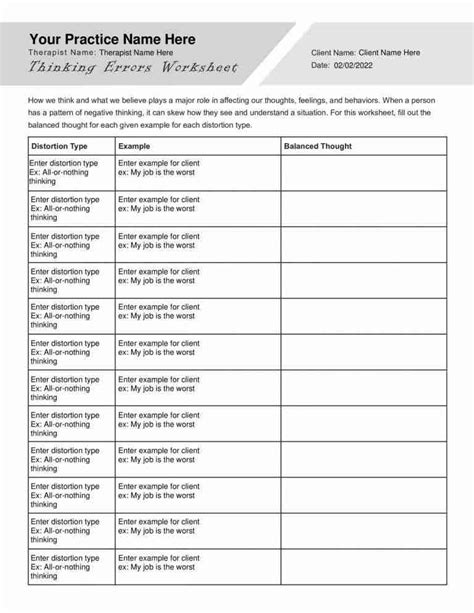 Your Practice Name Here
Therapist Name: Therapist Name Here
Thinking Errors Worksheet

Client Name: Client Name Here
Date: 02/02/2022

How we think and what we believe plays a major role in affecting our thoughts, feelings, and behaviors. When a person has a pattern of negative thinking, it can skew how they see and understand a situation. For this worksheet, fill out the balanced thought for each given example for each distortion type.

| Distortion Type | Example | Balanced Thought |
|---|---|---|
| Enter distortion type Ex: All-or-nothing thinking | Enter example for client ex: My job is the worst | |
| Enter distortion type Ex: All-or-nothing thinking | Enter example for client ex: My job is the worst | |
| Enter distortion type Ex: All-or-nothing thinking | Enter example for client ex: My job is the worst | |
| Enter distortion type Ex: All-or-nothing thinking | Enter example for client ex: My job is the worst | |
| Enter distortion type Ex: All-or-nothing thinking | Enter example for client ex: My job is the worst | |
| Enter distortion type Ex: All-or-nothing thinking | Enter example for client ex: My job is the worst | |
| Enter distortion type Ex: All-or-nothing thinking | Enter example for client ex: My job is the worst | |
| Enter distortion type Ex: All-or-nothing thinking | Enter example for client ex: My job is the worst | |
| Enter distortion type Ex: All-or-nothing thinking | Enter example for client ex: My job is the worst | |
| Enter distortion type Ex: All-or-nothing thinking | Enter example for client ex: My job is the worst | |
| Enter distortion type Ex: All-or-nothing thinking | Enter example for client ex: My job is the worst | |
| Enter distortion type Ex: All-or-nothing thinking | Enter example for client ex: My job is the worst | |